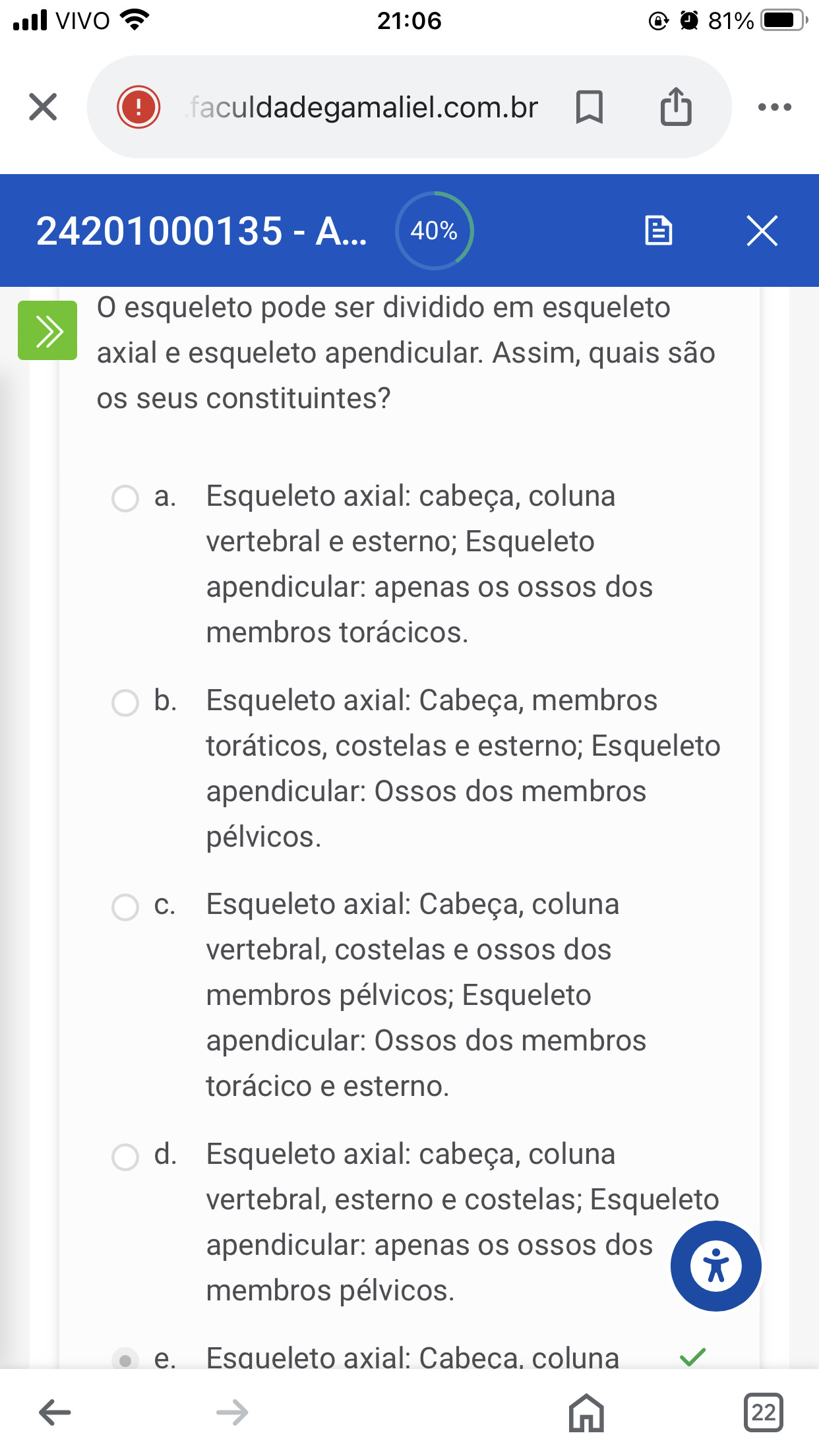 VIVO 21:06 81%

faculdadegamaliel.com.br

24201000135 - A... 40%

O esqueleto pode ser dividido em esqueleto axial e esqueleto apendicular. Assim, quais são os seus constituintes?

a. Esqueleto axial: cabeça, coluna vertebral e esterno; Esqueleto apendicular: apenas os ossos dos membros torácicos.

b. Esqueleto axial: Cabeça, membros toráticos, costelas e esterno; Esqueleto apendicular: Ossos dos membros pélvicos.

c. Esqueleto axial: Cabeça, coluna vertebral, costelas e ossos dos membros pélvicos; Esqueleto apendicular: Ossos dos membros torácico e esterno.

d. Esqueleto axial: cabeça, coluna vertebral, esterno e costelas; Esqueleto apendicular: apenas os ossos dos membros pélvicos.

e. Esqueleto axial: Cabeça, coluna

22